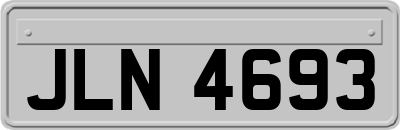 JLN 4693